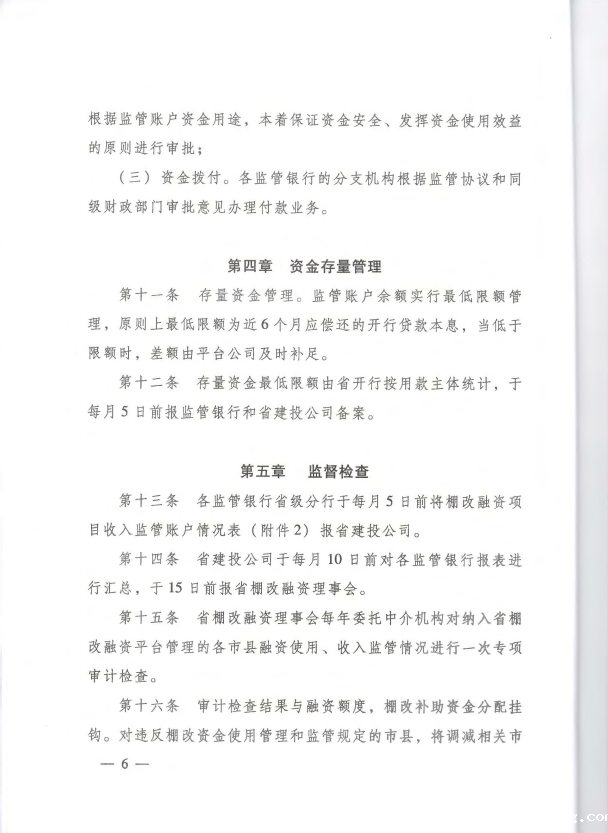 根据监管账户资金用途，本着保证资金安全、发挥资金使用效益的原则进行审批；

（三）资金拨付。各监管银行的分支机构根据监管协议和同级财政部门审批意见办理付款业务。

第四章 资金存量管理

第十一条 存量资金管理。监管账户余额实行最低限额管理，原则上最低限额为近6个月应偿还的开行贷款本息，当低于限额时，差额由平台公司及时补足。

第十二条 存量资金最低限额由省开行按用款主体统计，于每月5日前报监管银行和省建投公司备案。

第五章 监督检查

第十三条 各监管银行省级分行于每月5日前将棚改融资项目收入监管账户情况表（附件2）报省建投公司。

第十四条 省建投公司于每月10日前对各监管银行报表进行汇总，于15日前报省棚改融资理事会。

第十五条 省棚改融资理事会每年委托中介机构对纳入省棚改融资平台管理的各市县融资使用、收入监管情况进行一次专项审计检查。

第十六条 审计检查结果与融资额度，棚改补助资金分配挂钩。对违反棚改资金使用管理和监管规定的市县，将调减相关市

— 6 —